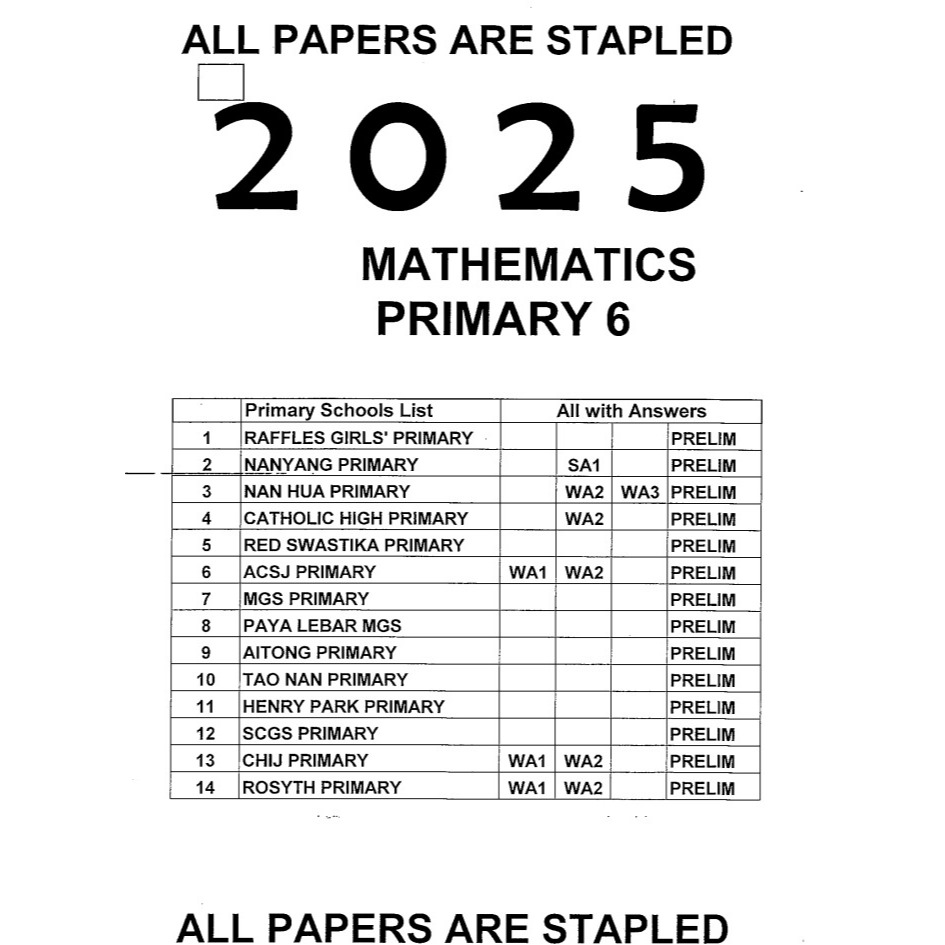 ALL PAPERS ARE STAPLED

2025

MATHEMATICS
PRIMARY 6

| | Primary Schools List | All with Answers | | | |
|---|---|---|---|---|---|
| 1 | RAFFLES GIRLS' PRIMARY | | | | PRELIM |
| 2 | NANYANG PRIMARY | | SA1 | | PRELIM |
| 3 | NAN HUA PRIMARY | | WA2 | WA3 | PRELIM |
| 4 | CATHOLIC HIGH PRIMARY | | WA2 | | PRELIM |
| 5 | RED SWASTIKA PRIMARY | | | | PRELIM |
| 6 | ACSJ PRIMARY | WA1 | WA2 | | PRELIM |
| 7 | MGS PRIMARY | | | | PRELIM |
| 8 | PAYA LEBAR MGS | | | | PRELIM |
| 9 | AITONG PRIMARY | | | | PRELIM |
| 10 | TAO NAN PRIMARY | | | | PRELIM |
| 11 | HENRY PARK PRIMARY | | | | PRELIM |
| 12 | SCGS PRIMARY | | | | PRELIM |
| 13 | CHIJ PRIMARY | WA1 | WA2 | | PRELIM |
| 14 | ROSYTH PRIMARY | WA1 | WA2 | | PRELIM |

ALL PAPERS ARE STAPLED